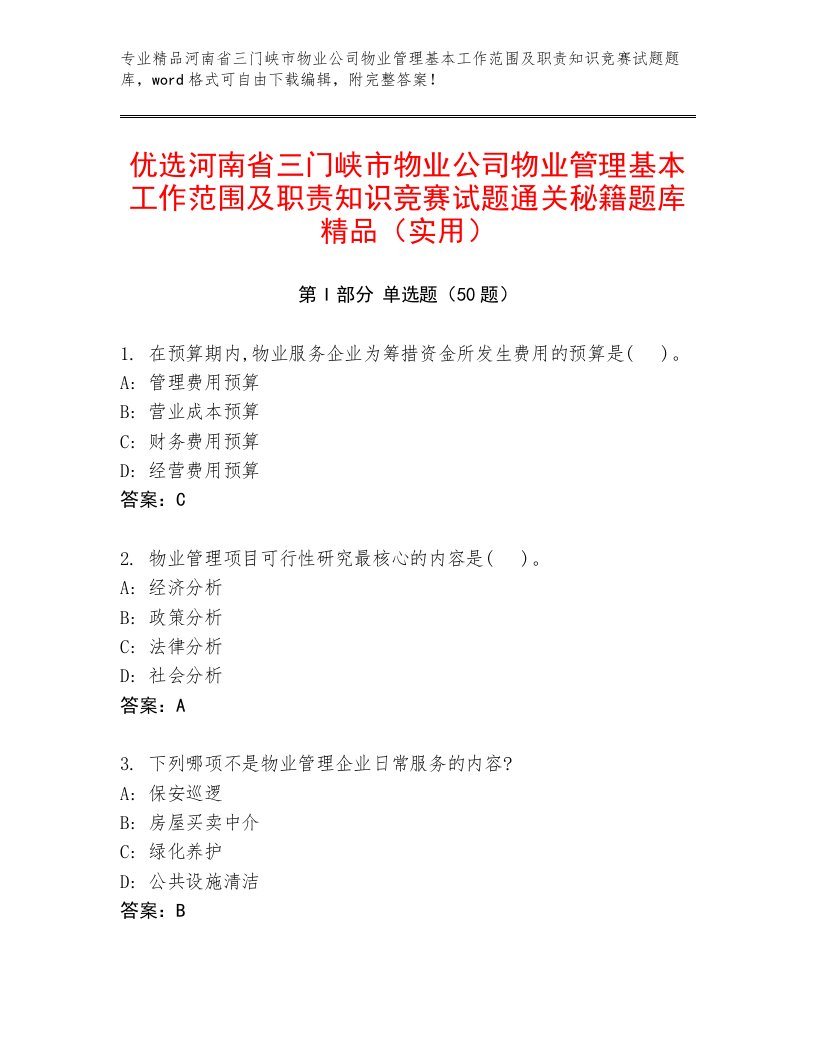 专业精品河南省三门峡市物业公司物业管理基本工作范围及职责知识竞赛试题题库，word格式可自由下载编辑，附完整答案！

优选河南省三门峡市物业公司物业管理基本工作范围及职责知识竞赛试题通关秘籍题库精品（实用）

第I部分 单选题（50题）

1. 在预算期内,物业服务企业为筹措资金所发生费用的预算是(　　)。
A: 管理费用预算
B: 营业成本预算
C: 财务费用预算
D: 经营费用预算
答案：C

2. 物业管理项目可行性研究最核心的内容是(　　)。
A: 经济分析
B: 政策分析
C: 法律分析
D: 社会分析
答案：A

3. 下列哪项不是物业管理企业日常服务的内容?
A: 保安巡逻
B: 房屋买卖中介
C: 绿化养护
D: 公共设施清洁
答案：B